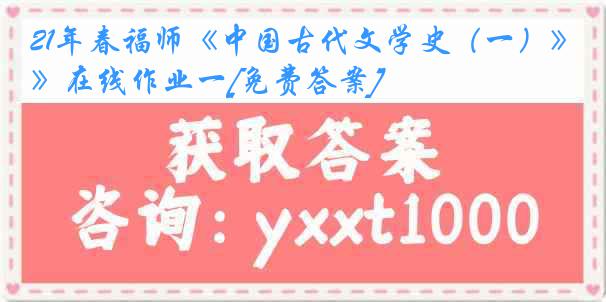 21年春福师《中国古代文学史（一）》》在线作业一[免费答案]

获取答案

咨询：yxxt1000